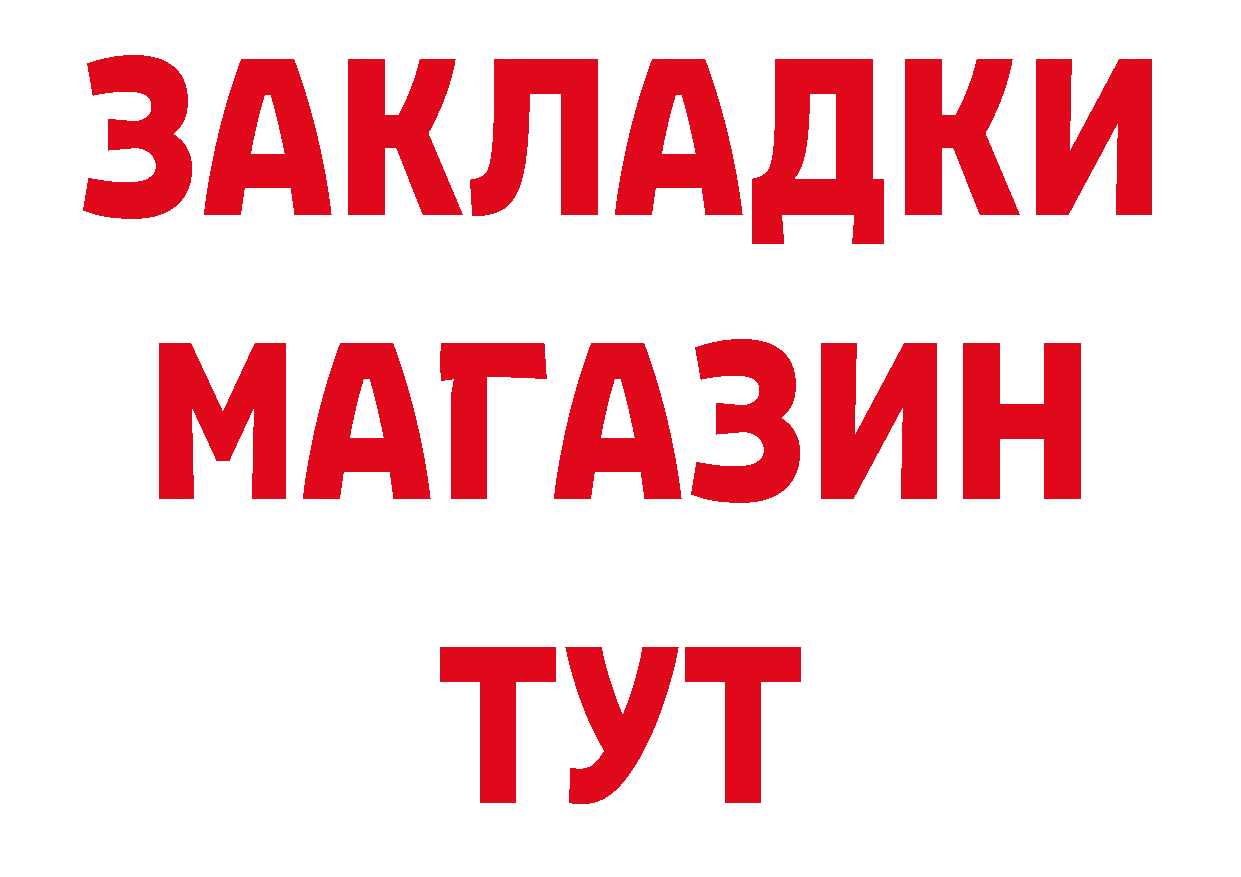 ЗАКЛАДКИ
МАГАЗИН
ТУТ